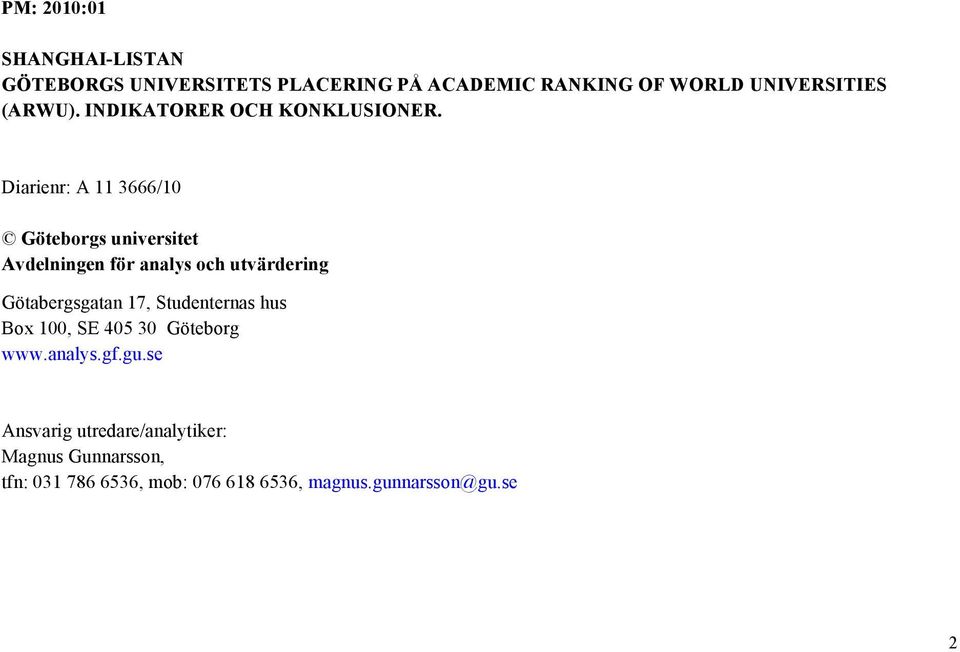 PM: 2010:01

SHANGHAI-LISTAN
GÖTEBORGS UNIVERSITETS PLACERING PÅ ACADEMIC RANKING OF WORLD UNIVERSITIES (ARWU). INDIKATORER OCH KONKLUSIONER.

Diarienr: A 11 3666/10

© Göteborgs universitet
Avdelningen för analys och utvärdering

Götabergsgatan 17, Studenternas hus
Box 100, SE 405 30 Göteborg
www.analys.gf.gu.se

Ansvarig utredare/analytiker:
Magnus Gunnarsson,
tfn: 031 786 6536, mob: 076 618 6536, magnus.gunnarsson@gu.se

2